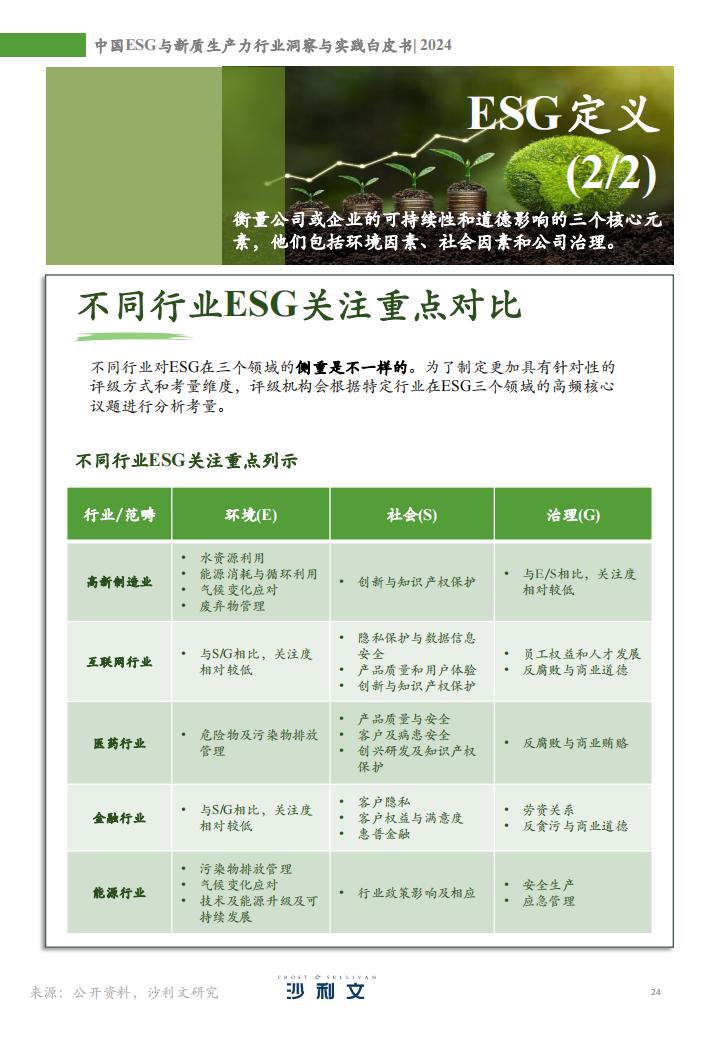 中国ESG与新质生产力行业洞察与实践白皮书| 2024

ESG定义 (2/2)

衡量公司或企业的可持续性和道德影响的三个核心元素，他们包括环境因素、社会因素和公司治理。

不同行业ESG关注重点对比

不同行业对ESG在三个领域的侧重是不一样的。为了制定更加具有针对性的评级方式和考量维度，评级机构会根据特定行业在ESG三个领域的高频核心议题进行分析考量。

不同行业ESG关注重点列示

| 行业/范畴 | 环境(E) | 社会(S) | 治理(G) |
|---|---|---|---|
| 高新制造业 | • 水资源利用 • 能源消耗与循环利用 • 气候变化应对 • 废弃物管理 | • 创新与知识产权保护 | • 与E/S相比，关注度相对较低 |
| 互联网行业 | • 与S/G相比，关注度相对较低 | • 隐私保护与数据信息安全 • 产品质量和用户体验 • 创新与知识产权保护 | • 员工权益和人才发展 • 反腐败与商业道德 |
| 医药行业 | • 危险物及污染物排放管理 | • 产品质量与安全 • 客户及病患安全 • 创兴研发及知识产权保护 | • 反腐败与商业贿赂 |
| 金融行业 | • 与S/G相比，关注度相对较低 | • 客户隐私 • 客户权益与满意度 • 惠普金融 | • 劳资关系 • 反贪污与商业道德 |
| 能源行业 | • 污染物排放管理 • 气候变化应对 • 技术及能源升级及可持续发展 | • 行业政策影响及相应 | • 安全生产 • 应急管理 |

来源：公开资料，沙利文研究

FROST & SULLIVAN 沙利文

24